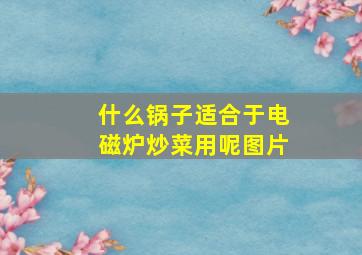 什么锅子适合于电磁炉炒菜用呢图片